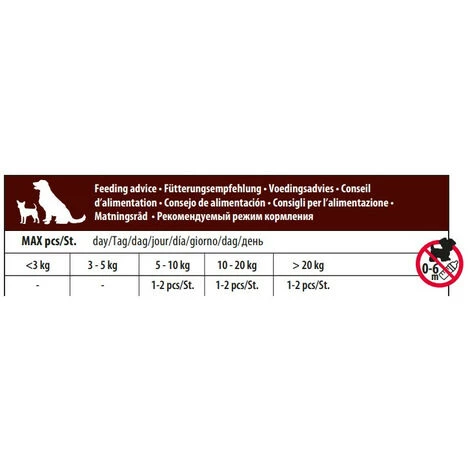 Feeding advice • Fütterungsempfehlung • Voedingsadvies • Conseil d'alimentation • Consejo de alimentación • Consigli per l'alimentazione • Matningsråd • Рекомендуемый режим кормления

MAX pcs/St. day/Tag/dag/jour/día/giorno/dag/день

| <3 kg | 3 - 5 kg | 5 - 10 kg | 10 - 20 kg | > 20 kg |
|---|---|---|---|---|
| - | - | 1-2 pcs/St. | 1-2 pcs/St. | 1-2 pcs/St. |

0-6 m